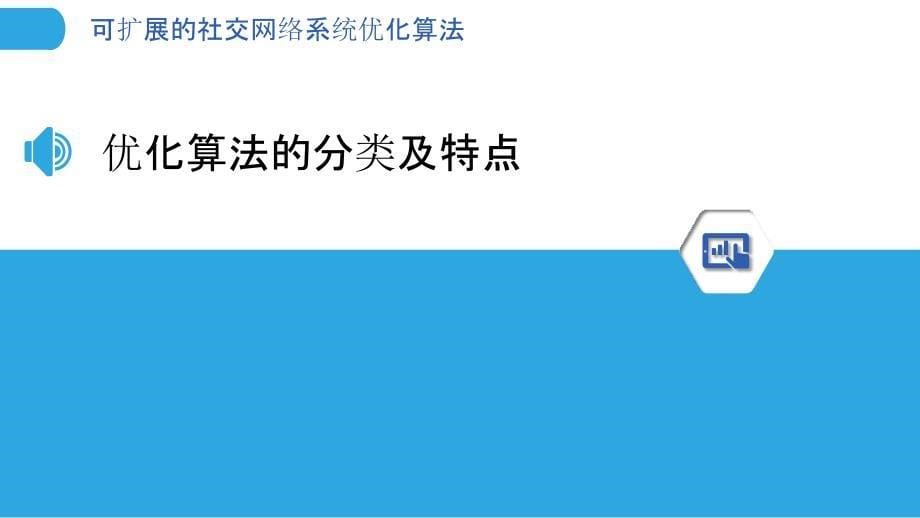 可扩展的社交网络系统优化算法

优化算法的分类及特点